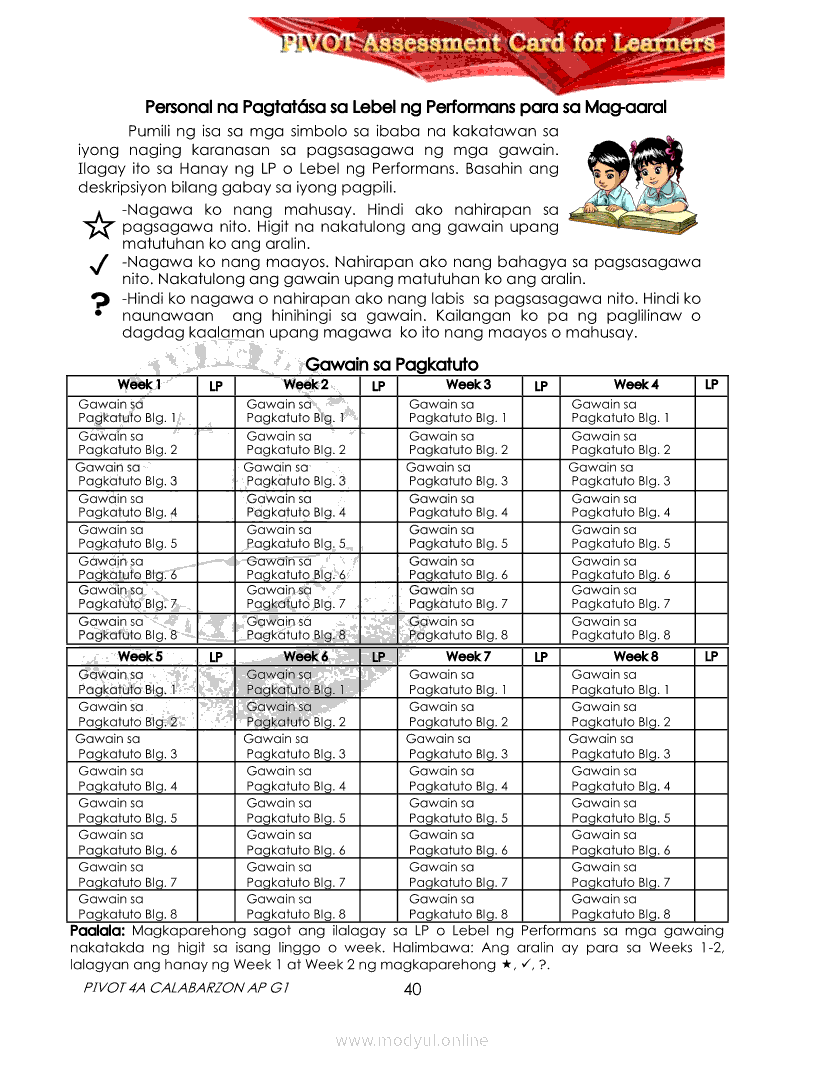 PIVOT Assessment Card for Learners

Personal na Pagtatása sa Lebel ng Performans para sa Mag-aaral

Pumili ng isa sa mga simbolo sa ibaba na kakatawan sa iyong naging karanasan sa pagsasagawa ng mga gawain. Ilagay ito sa Hanay ng LP o Lebel ng Performans. Basahin ang deskripsiyon bilang gabay sa iyong pagpili.

☆ -Nagawa ko nang mahusay. Hindi ako nahirapan sa pagsagawa nito. Higit na nakatulong ang gawain upang matutuhan ko ang aralin.

✓ -Nagawa ko nang maayos. Nahirapan ako nang bahagya sa pagsasagawa nito. Nakatulong ang gawain upang matutuhan ko ang aralin.

? -Hindi ko nagawa o nahirapan ako nang labis sa pagsasagawa nito. Hindi ko naunawaan ang hinihingi sa gawain. Kailangan ko pa ng paglilinaw o dagdag kaalaman upang magawa ko ito nang maayos o mahusay.

Gawain sa Pagkatuto

| Week 1 | LP | Week 2 | LP | Week 3 | LP | Week 4 | LP |
|---|---|---|---|---|---|---|---|
| Gawain sa Pagkatuto Blg. 1 | | Gawain sa Pagkatuto Blg. 1 | | Gawain sa Pagkatuto Blg. 1 | | Gawain sa Pagkatuto Blg. 1 | |
| Gawain sa Pagkatuto Blg. 2 | | Gawain sa Pagkatuto Blg. 2 | | Gawain sa Pagkatuto Blg. 2 | | Gawain sa Pagkatuto Blg. 2 | |
| Gawain sa Pagkatuto Blg. 3 | | Gawain sa Pagkatuto Blg. 3 | | Gawain sa Pagkatuto Blg. 3 | | Gawain sa Pagkatuto Blg. 3 | |
| Gawain sa Pagkatuto Blg. 4 | | Gawain sa Pagkatuto Blg. 4 | | Gawain sa Pagkatuto Blg. 4 | | Gawain sa Pagkatuto Blg. 4 | |
| Gawain sa Pagkatuto Blg. 5 | | Gawain sa Pagkatuto Blg. 5 | | Gawain sa Pagkatuto Blg. 5 | | Gawain sa Pagkatuto Blg. 5 | |
| Gawain sa Pagkatuto Blg. 6 | | Gawain sa Pagkatuto Blg. 6 | | Gawain sa Pagkatuto Blg. 6 | | Gawain sa Pagkatuto Blg. 6 | |
| Gawain sa Pagkatuto Blg. 7 | | Gawain sa Pagkatuto Blg. 7 | | Gawain sa Pagkatuto Blg. 7 | | Gawain sa Pagkatuto Blg. 7 | |
| Gawain sa Pagkatuto Blg. 8 | | Gawain sa Pagkatuto Blg. 8 | | Gawain sa Pagkatuto Blg. 8 | | Gawain sa Pagkatuto Blg. 8 | |

| Week 5 | LP | Week 6 | LP | Week 7 | LP | Week 8 | LP |
|---|---|---|---|---|---|---|---|
| Gawain sa Pagkatuto Blg. 1 | | Gawain sa Pagkatuto Blg. 1 | | Gawain sa Pagkatuto Blg. 1 | | Gawain sa Pagkatuto Blg. 1 | |
| Gawain sa Pagkatuto Blg. 2 | | Gawain sa Pagkatuto Blg. 2 | | Gawain sa Pagkatuto Blg. 2 | | Gawain sa Pagkatuto Blg. 2 | |
| Gawain sa Pagkatuto Blg. 3 | | Gawain sa Pagkatuto Blg. 3 | | Gawain sa Pagkatuto Blg. 3 | | Gawain sa Pagkatuto Blg. 3 | |
| Gawain sa Pagkatuto Blg. 4 | | Gawain sa Pagkatuto Blg. 4 | | Gawain sa Pagkatuto Blg. 4 | | Gawain sa Pagkatuto Blg. 4 | |
| Gawain sa Pagkatuto Blg. 5 | | Gawain sa Pagkatuto Blg. 5 | | Gawain sa Pagkatuto Blg. 5 | | Gawain sa Pagkatuto Blg. 5 | |
| Gawain sa Pagkatuto Blg. 6 | | Gawain sa Pagkatuto Blg. 6 | | Gawain sa Pagkatuto Blg. 6 | | Gawain sa Pagkatuto Blg. 6 | |
| Gawain sa Pagkatuto Blg. 7 | | Gawain sa Pagkatuto Blg. 7 | | Gawain sa Pagkatuto Blg. 7 | | Gawain sa Pagkatuto Blg. 7 | |
| Gawain sa Pagkatuto Blg. 8 | | Gawain sa Pagkatuto Blg. 8 | | Gawain sa Pagkatuto Blg. 8 | | Gawain sa Pagkatuto Blg. 8 | |

Paalala: Magkaparehong sagot ang ilalagay sa LP o Lebel ng Performans sa mga gawaing nakatakda ng higit sa isang linggo o week. Halimbawa: Ang aralin ay para sa Weeks 1-2, lalagyan ang hanay ng Week 1 at Week 2 ng magkaparehong ★, ✓, ?.

PIVOT 4A CALABARZON AP G1 40

www.modyul.online